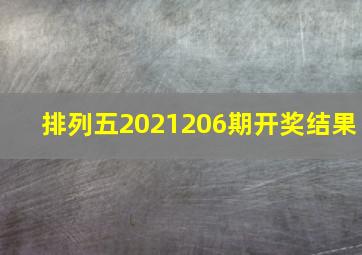 排列五2021206期开奖结果